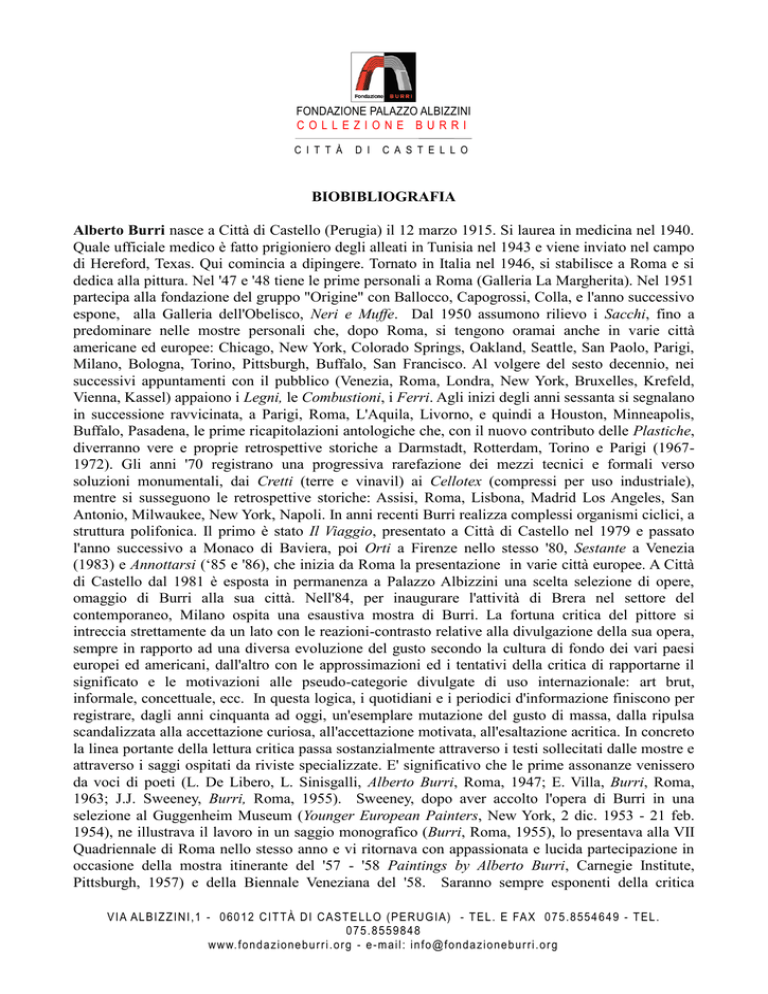 Fondazione BURRI

FONDAZIONE PALAZZO ALBIZZINI
COLLEZIONE BURRI

CITTÀ DI CASTELLO

BIOBIBLIOGRAFIA

Alberto Burri nasce a Città di Castello (Perugia) il 12 marzo 1915. Si laurea in medicina nel 1940. Quale ufficiale medico è fatto prigioniero degli alleati in Tunisia nel 1943 e viene inviato nel campo di Hereford, Texas. Qui comincia a dipingere. Tornato in Italia nel 1946, si stabilisce a Roma e si dedica alla pittura. Nel '47 e '48 tiene le prime personali a Roma (Galleria La Margherita). Nel 1951 partecipa alla fondazione del gruppo "Origine" con Ballocco, Capogrossi, Colla, e l'anno successivo espone, alla Galleria dell'Obelisco, Neri e Muffe. Dal 1950 assumono rilievo i Sacchi, fino a predominare nelle mostre personali che, dopo Roma, si tengono oramai anche in varie città americane ed europee: Chicago, New York, Colorado Springs, Oakland, Seattle, San Paolo, Parigi, Milano, Bologna, Torino, Pittsburgh, Buffalo, San Francisco. Al volgere del sesto decennio, nei successivi appuntamenti con il pubblico (Venezia, Roma, Londra, New York, Bruxelles, Krefeld, Vienna, Kassel) appaiono i Legni, le Combustioni, i Ferri. Agli inizi degli anni sessanta si segnalano in successione ravvicinata, a Parigi, Roma, L'Aquila, Livorno, e quindi a Houston, Minneapolis, Buffalo, Pasadena, le prime ricapitolazioni antologiche che, con il nuovo contributo delle Plastiche, diverranno vere e proprie retrospettive storiche a Darmstadt, Rotterdam, Torino e Parigi (1967-1972). Gli anni '70 registrano una progressiva rarefazione dei mezzi tecnici e formali verso soluzioni monumentali, dai Cretti (terre e vinavil) ai Cellotex (compressi per uso industriale), mentre si susseguono le retrospettive storiche: Assisi, Roma, Lisbona, Madrid Los Angeles, San Antonio, Milwaukee, New York, Napoli. In anni recenti Burri realizza complessi organismi ciclici, a struttura polifonica. Il primo è stato Il Viaggio, presentato a Città di Castello nel 1979 e passato l'anno successivo a Monaco di Baviera, poi Orti a Firenze nello stesso '80, Sestante a Venezia (1983) e Annottarsi ('85 e '86), che inizia da Roma la presentazione in varie città europee. A Città di Castello dal 1981 è esposta in permanenza a Palazzo Albizzini una scelta selezione di opere, omaggio di Burri alla sua città. Nell'84, per inaugurare l'attività di Brera nel settore del contemporaneo, Milano ospita una esaustiva mostra di Burri. La fortuna critica del pittore si intreccia strettamente da un lato con le reazioni-contrasto relative alla divulgazione della sua opera, sempre in rapporto ad una diversa evoluzione del gusto secondo la cultura di fondo dei vari paesi europei ed americani, dall'altro con le approssimazioni ed i tentativi della critica di rapportarne il significato e le motivazioni alle pseudo-categorie divulgate di uso internazionale: art brut, informale, concettuale, ecc. In questa logica, i quotidiani e i periodici d'informazione finiscono per registrare, dagli anni cinquanta ad oggi, un'esemplare mutazione del gusto di massa, dalla ripulsa scandalizzata alla accettazione curiosa, all'accettazione motivata, all'esaltazione acritica. In concreto la linea portante della lettura critica passa sostanzialmente attraverso i testi sollecitati dalle mostre e attraverso i saggi ospitati da riviste specializzate. E' significativo che le prime assonanze venissero da voci di poeti (L. De Libero, L. Sinisgalli, Alberto Burri, Roma, 1947; E. Villa, Burri, Roma, 1963; J.J. Sweeney, Burri, Roma, 1955). Sweeney, dopo aver accolto l'opera di Burri in una selezione al Guggenheim Museum (Younger European Painters, New York, 2 dic. 1953 - 21 feb. 1954), ne illustrava il lavoro in un saggio monografico (Burri, Roma, 1955), lo presentava alla VII Quadriennale di Roma nello stesso anno e vi ritornava con appassionata e lucida partecipazione in occasione della mostra itinerante del '57 - '58 Paintings by Alberto Burri, Carnegie Institute, Pittsburgh, 1957) e della Biennale Veneziana del '58. Saranno sempre esponenti della critica

VIA ALBIZZINI,1 - 06012 CITTÀ DI CASTELLO (PERUGIA) - TEL. E FAX 075.8554649 - TEL. 075.8559848
www.fondazioneburri.org - e-mail: info@fondazioneburri.org